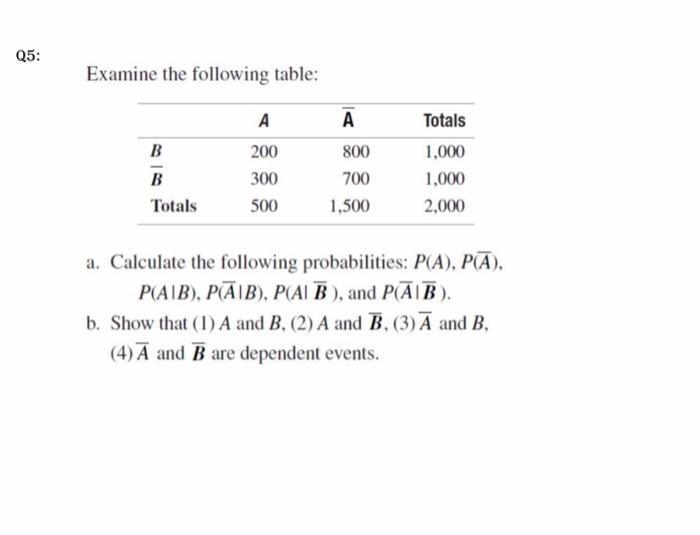 Q5:

Examine the following table:

| | $A$ | $\overline{A}$ | Totals |
|---|---|---|---|
| $B$ | 200 | 800 | 1,000 |
| $\overline{B}$ | 300 | 700 | 1,000 |
| Totals | 500 | 1,500 | 2,000 |

a. Calculate the following probabilities: $P(A)$, $P(\overline{A})$, $P(A|B)$, $P(\overline{A}|B)$, $P(A|\overline{B})$, and $P(\overline{A}|\overline{B})$.

b. Show that (1) $A$ and $B$, (2) $A$ and $\overline{B}$, (3) $\overline{A}$ and $B$, (4) $\overline{A}$ and $\overline{B}$ are dependent events.